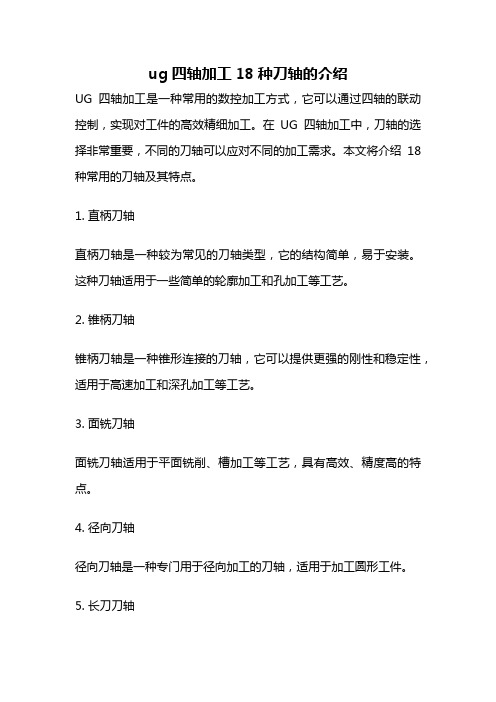 ug 四轴加工 18 种刀轴的介绍

UG 四轴加工是一种常用的数控加工方式，它可以通过四轴的联动控制，实现对工件的高效精细加工。在 UG 四轴加工中，刀轴的选择非常重要，不同的刀轴可以应对不同的加工需求。本文将介绍 18 种常用的刀轴及其特点。

1. 直柄刀轴

直柄刀轴是一种较为常见的刀轴类型，它的结构简单，易于安装。这种刀轴适用于一些简单的轮廓加工和孔加工等工艺。

2. 锥柄刀轴

锥柄刀轴是一种锥形连接的刀轴，它可以提供更强的刚性和稳定性，适用于高速加工和深孔加工等工艺。

3. 面铣刀轴

面铣刀轴适用于平面铣削、槽加工等工艺，具有高效、精度高的特点。

4. 径向刀轴

径向刀轴是一种专门用于径向加工的刀轴，适用于加工圆形工件。

5. 长刀刀轴